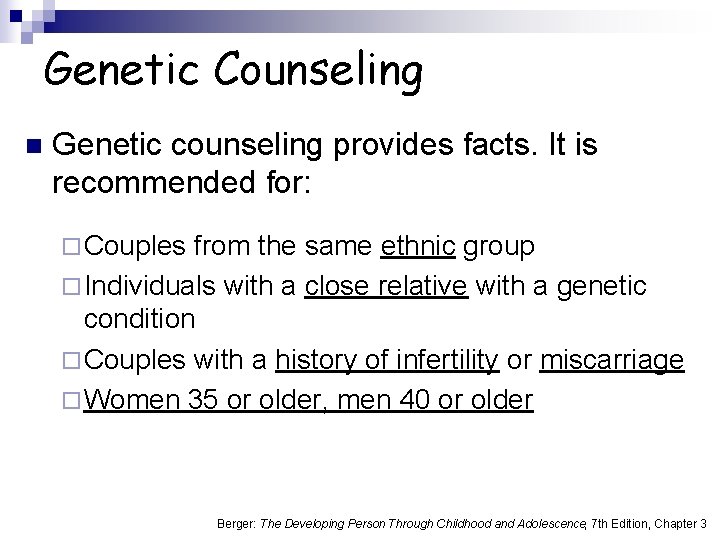 Genetic Counseling

Genetic counseling provides facts. It is recommended for:

Couples from the same ethnic group

Individuals with a close relative with a genetic condition

Couples with a history of infertility or miscarriage

Women 35 or older, men 40 or older

Berger: The Developing Person Through Childhood and Adolescence, 7th Edition, Chapter 3